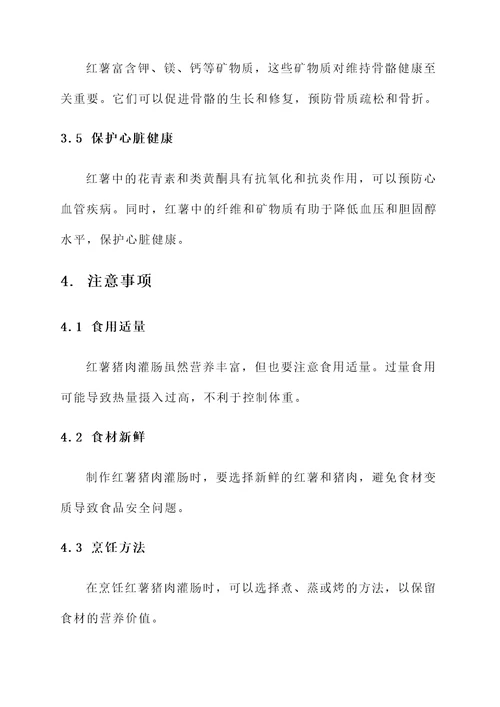 红薯富含钾、镁、钙等矿物质，这些矿物质对维持骨骼健康至关重要。它们可以促进骨骼的生长和修复，预防骨质疏松和骨折。

3.5 保护心脏健康

红薯中的花青素和类黄酮具有抗氧化和抗炎作用，可以预防心血管疾病。同时，红薯中的纤维和矿物质有助于降低血压和胆固醇水平，保护心脏健康。

4. 注意事项

4.1 食用适量

红薯猪肉灌肠虽然营养丰富，但也要注意食用适量。过量食用可能导致热量摄入过高，不利于控制体重。

4.2 食材新鲜

制作红薯猪肉灌肠时，要选择新鲜的红薯和猪肉，避免食材变质导致食品安全问题。

4.3 烹饪方法

在烹饪红薯猪肉灌肠时，可以选择煮、蒸或烤的方法，以保留食材的营养价值。